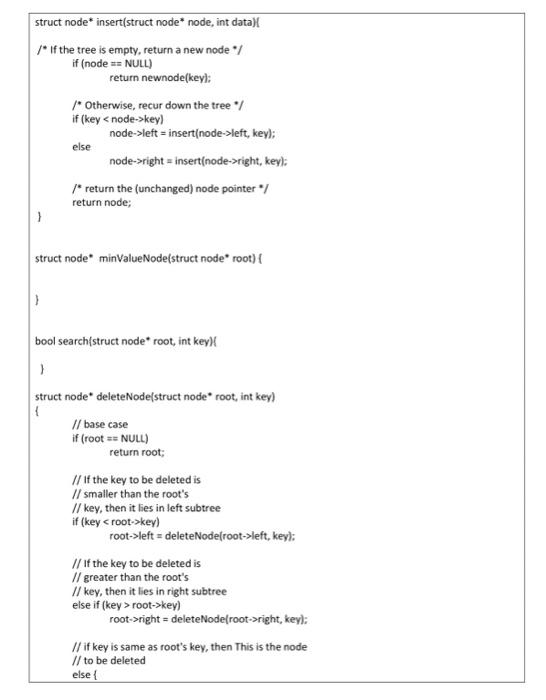 struct node* insert(struct node* node, int data){

/* If the tree is empty, return a new node */
if (node == NULL)
return newnode(key);

/* Otherwise, recur down the tree */
if (key < node->key)
node->left = insert(node->left, key);
else
node->right = insert(node->right, key);

/* return the (unchanged) node pointer */
return node;
}

struct node* minValueNode(struct node* root) {

}

bool search(struct node* root, int key){

}

struct node* deleteNode(struct node* root, int key)
{
// base case
if (root == NULL)
return root;

// If the key to be deleted is
// smaller than the root's
// key, then it lies in left subtree
if (key < root->key)
root->left = deleteNode(root->left, key);

// If the key to be deleted is
// greater than the root's
// key, then it lies in right subtree
else if (key > root->key)
root->right = deleteNode(root->right, key);

// if key is same as root's key, then This is the node
// to be deleted
else {